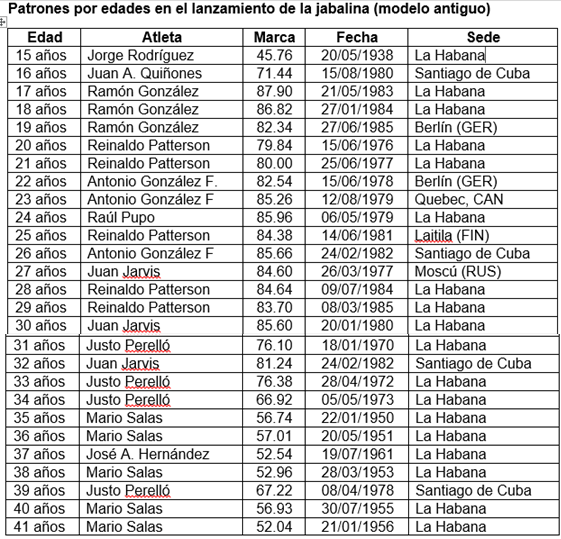 Patrones por edades en el lanzamiento de la jabalina (modelo antiguo)

| Edad | Atleta | Marca | Fecha | Sede |
|---|---|---|---|---|
| 15 años | Jorge Rodríguez | 45.76 | 20/05/1938 | La Habana |
| 16 años | Juan A. Quiñones | 71.44 | 15/08/1980 | Santiago de Cuba |
| 17 años | Ramón González | 87.90 | 21/05/1983 | La Habana |
| 18 años | Ramón González | 86.82 | 27/01/1984 | La Habana |
| 19 años | Ramón González | 82.34 | 27/06/1985 | Berlín (GER) |
| 20 años | Reinaldo Patterson | 79.84 | 15/06/1976 | La Habana |
| 21 años | Reinaldo Patterson | 80.00 | 25/06/1977 | La Habana |
| 22 años | Antonio González F. | 82.54 | 15/06/1978 | Berlín (GER) |
| 23 años | Antonio González F | 85.26 | 12/08/1979 | Quebec, CAN |
| 24 años | Raúl Pupo | 85.96 | 06/05/1979 | La Habana |
| 25 años | Reinaldo Patterson | 84.38 | 14/06/1981 | Laitila (FIN) |
| 26 años | Antonio González F | 85.66 | 24/02/1982 | Santiago de Cuba |
| 27 años | Juan Jarvis | 84.60 | 26/03/1977 | Moscú (RUS) |
| 28 años | Reinaldo Patterson | 84.64 | 09/07/1984 | La Habana |
| 29 años | Reinaldo Patterson | 83.70 | 08/03/1985 | La Habana |
| 30 años | Juan Jarvis | 85.60 | 20/01/1980 | La Habana |
| 31 años | Justo Perelló | 76.10 | 18/01/1970 | La Habana |
| 32 años | Juan Jarvis | 81.24 | 24/02/1982 | Santiago de Cuba |
| 33 años | Justo Perelló | 76.38 | 28/04/1972 | La Habana |
| 34 años | Justo Perelló | 66.92 | 05/05/1973 | La Habana |
| 35 años | Mario Salas | 56.74 | 22/01/1950 | La Habana |
| 36 años | Mario Salas | 57.01 | 20/05/1951 | La Habana |
| 37 años | José A. Hernández | 52.54 | 19/07/1961 | La Habana |
| 38 años | Mario Salas | 52.96 | 28/03/1953 | La Habana |
| 39 años | Justo Perelló | 67.22 | 08/04/1978 | Santiago de Cuba |
| 40 años | Mario Salas | 56.93 | 30/07/1955 | La Habana |
| 41 años | Mario Salas | 52.04 | 21/01/1956 | La Habana |